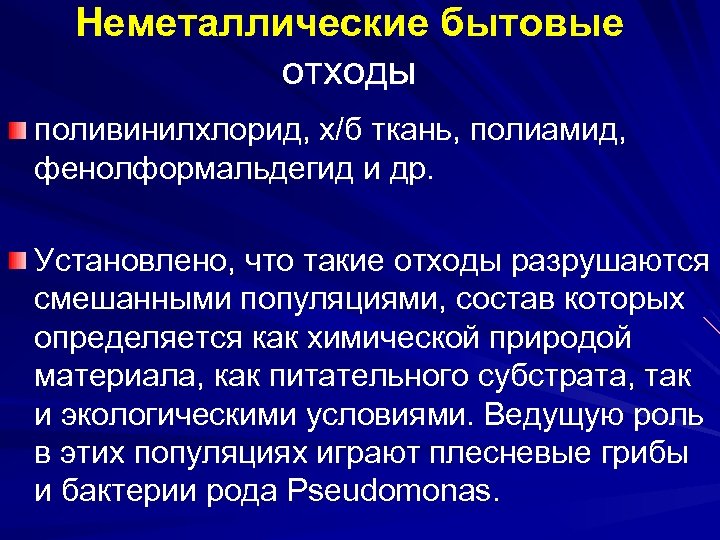 Неметаллические бытовые

отходы

поливинилхлорид, х/б ткань, полиамид, фенолформальдегид и др.

Установлено, что такие отходы разрушаются смешанными популяциями, состав которых определяется как химической природой материала, как питательного субстрата, так и экологическими условиями. Ведущую роль в этих популяциях играют плесневые грибы и бактерии рода Pseudomonas.